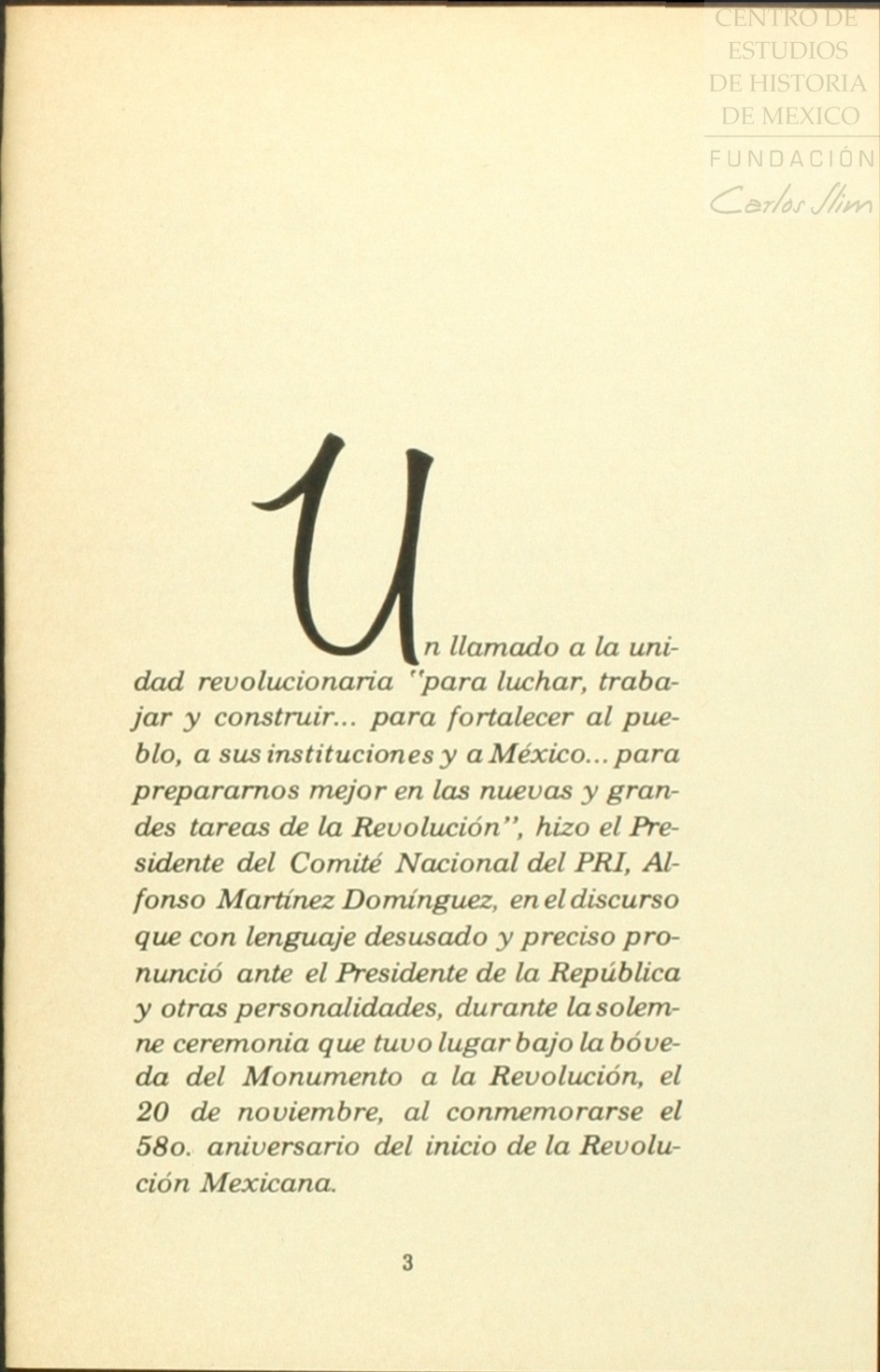 CENTRO DE ESTUDIOS DE HISTORIA DE MEXICO
FUNDACIÓN Carlos Slim

Un llamado a la unidad revolucionaria "para luchar, trabajar y construir... para fortalecer al pueblo, a sus instituciones y a México... para prepararnos mejor en las nuevas y grandes tareas de la Revolución", hizo el Presidente del Comité Nacional del PRI, Alfonso Martínez Domínguez, en el discurso que con lenguaje desusado y preciso pronunció ante el Presidente de la República y otras personalidades, durante la solemne ceremonia que tuvo lugar bajo la bóveda del Monumento a la Revolución, el 20 de noviembre, al conmemorarse el 58o. aniversario del inicio de la Revolución Mexicana.

3